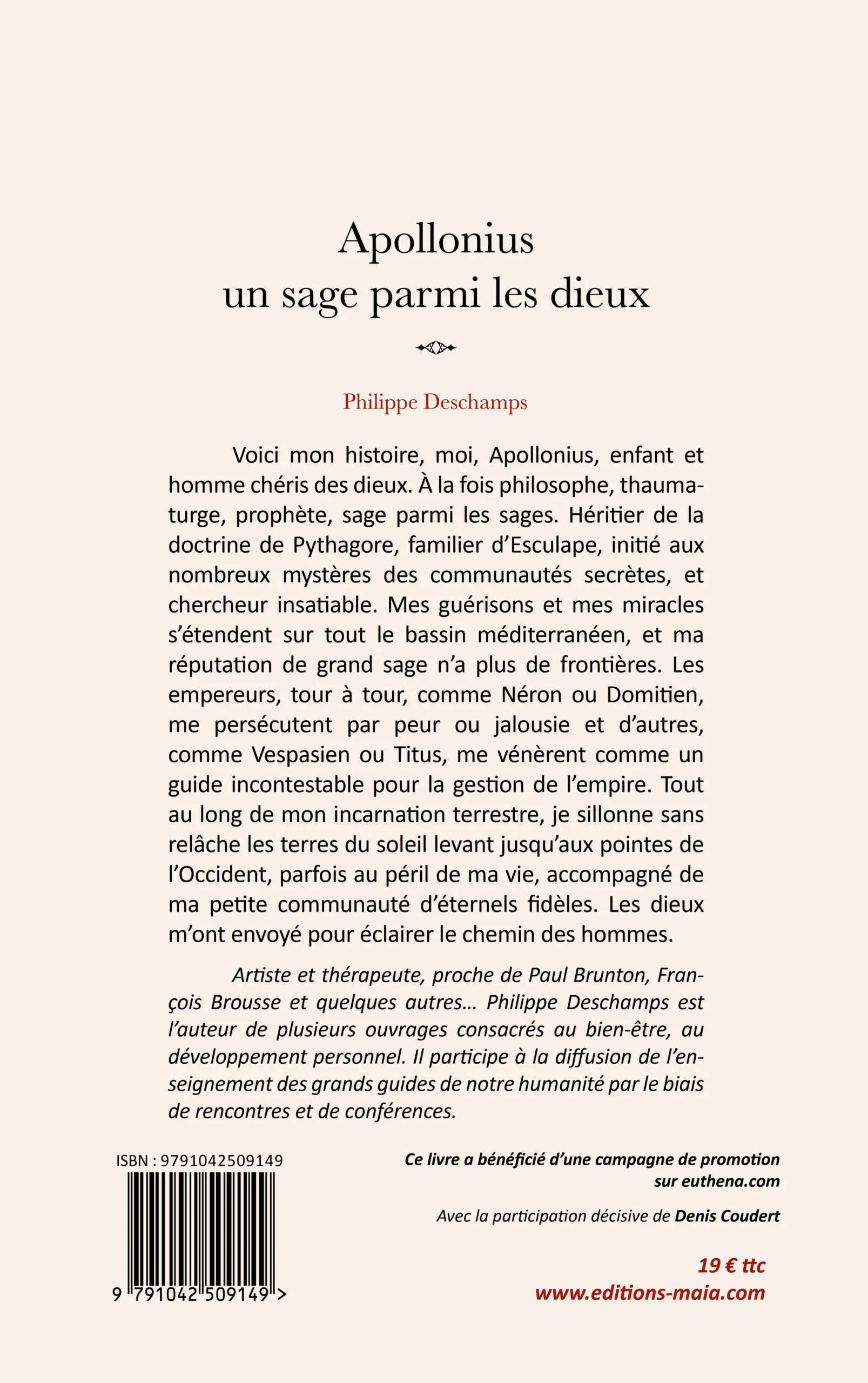 Apollonius
un sage parmi les dieux

Philippe Deschamps

Voici mon histoire, moi, Apollonius, enfant et homme chéris des dieux. À la fois philosophe, thaumaturge, prophète, sage parmi les sages. Héritier de la doctrine de Pythagore, familier d'Esculape, initié aux nombreux mystères des communautés secrètes, et chercheur insatiable. Mes guérisons et mes miracles s'étendent sur tout le bassin méditerranéen, et ma réputation de grand sage n'a plus de frontières. Les empereurs, tour à tour, comme Néron ou Domitien, me persécutent par peur ou jalousie et d'autres, comme Vespasien ou Titus, me vénèrent comme un guide incontestable pour la gestion de l'empire. Tout au long de mon incarnation terrestre, je sillonne sans relâche les terres du soleil levant jusqu'aux pointes de l'Occident, parfois au péril de ma vie, accompagné de ma petite communauté d'éternels fidèles. Les dieux m'ont envoyé pour éclairer le chemin des hommes.

Artiste et thérapeute, proche de Paul Brunton, François Brousse et quelques autres… Philippe Deschamps est l'auteur de plusieurs ouvrages consacrés au bien-être, au développement personnel. Il participe à la diffusion de l'enseignement des grands guides de notre humanité par le biais de rencontres et de conférences.

ISBN : 9791042509149

9 791042 509149 >

Ce livre a bénéficié d'une campagne de promotion sur euthena.com

Avec la participation décisive de Denis Coudert

19 € ttc
www.editions-maia.com